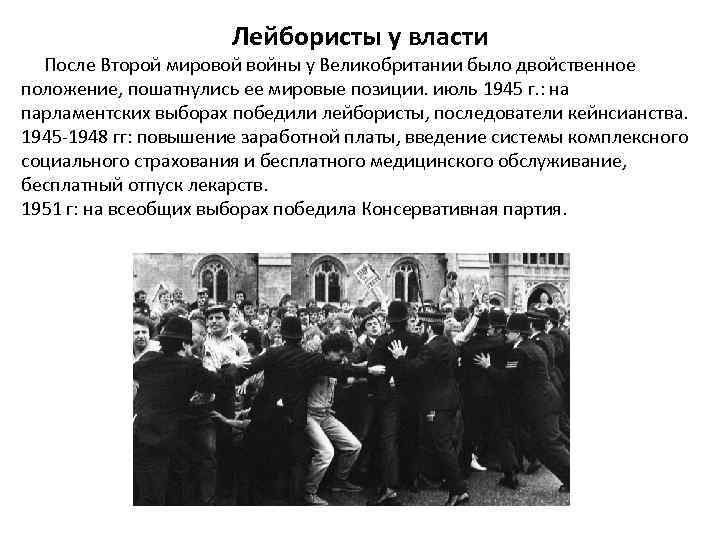 Лейбористы у власти

После Второй мировой войны у Великобритании было двойственное положение, пошатнулись ее мировые позиции. июль 1945 г.: на парламентских выборах победили лейбористы, последователи кейнсианства. 1945-1948 гг: повышение заработной платы, введение системы комплексного социального страхования и бесплатного медицинского обслуживание, бесплатный отпуск лекарств.
1951 г: на всеобщих выборах победила Консервативная партия.